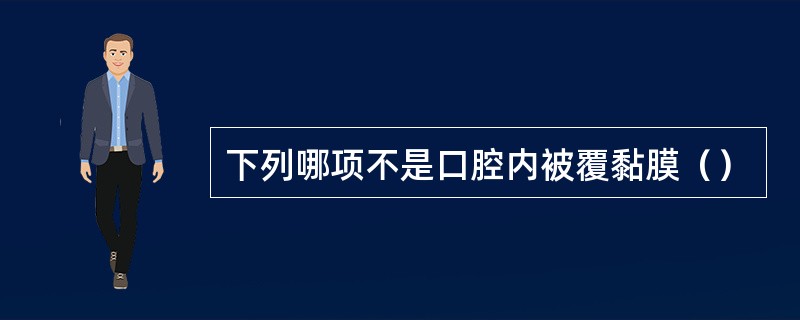 下列哪项不是口腔内被覆黏膜（）